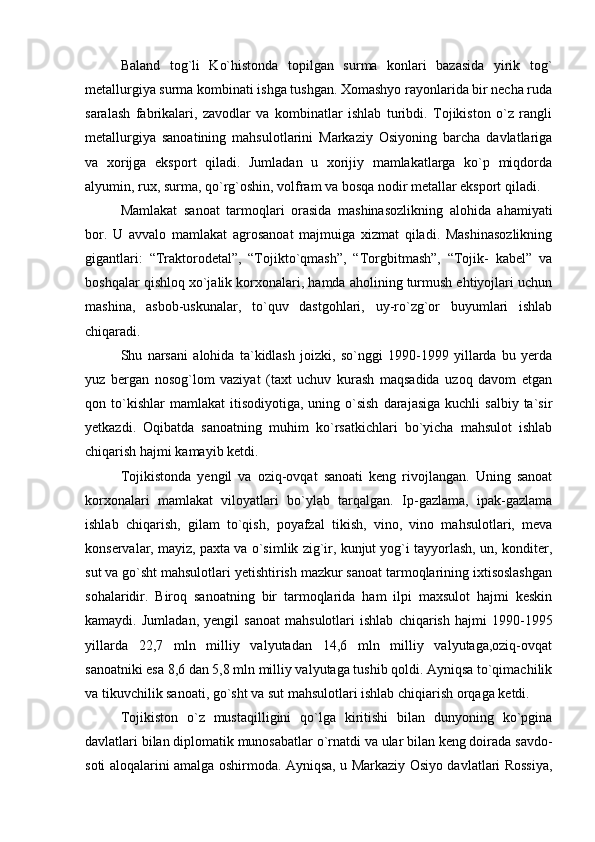 Baland tog`li Ko`histonda topilgan surma konlari bazasida yirik tog` metallurgiya surma kombinati ishga tushgan. Xomashyo rayonlarida bir necha ruda saralash fabrikalari, zavodlar va kombinatlar ishlab turibdi. Tojikiston o`z rangli metallurgiya sanoatining mahsulotlarini Markaziy Osiyoning barcha davlatlariga va xorijga eksport qiladi. Jumladan u xorijiy mamlakatlarga ko`p miqdorda alyumin, rux, surma, qo`rg`oshin, volfram va bosqa nodir metallar eksport qiladi.

Mamlakat sanoat tarmoqlari orasida mashinasozlikning alohida ahamiyati bor. U avvalo mamlakat agrosanoat majmuiga xizmat qiladi. Mashinasozlikning gigantlari: “Traktorodetal”, “Tojikto`qmash”, “Torgbitmash”, “Tojik- kabel” va boshqalar qishloq xo`jalik korxonalari, hamda aholining turmush ehtiyojlari uchun mashina, asbob-uskunalar, to`quv dastgohlari, uy-ro`zg`or buyumlari ishlab chiqaradi.

Shu narsani alohida ta`kidlash joizki, so`nggi 1990-1999 yillarda bu yerda yuz bergan nosog`lom vaziyat (taxt uchuv kurash maqsadida uzoq davom etgan qon to`kishlar mamlakat itisodiyotiga, uning o`sish darajasiga kuchli salbiy ta`sir yetkazdi. Oqibatda sanoatning muhim ko`rsatkichlari bo`yicha mahsulot ishlab chiqarish hajmi kamayib ketdi.

Tojikistonda yengil va oziq-ovqat sanoati keng rivojlangan. Uning sanoat korxonalari mamlakat viloyatlari bo`ylab tarqalgan. Ip-gazlama, ipak-gazlama ishlab chiqarish, gilam to`qish, poyafzal tikish, vino, vino mahsulotlari, meva konservalar, mayiz, paxta va o`simlik zig`ir, kunjut yog`i tayyorlash, un, konditer, sut va go`sht mahsulotlari yetishtirish mazkur sanoat tarmoqlarining ixtisoslashgan sohalaridir. Biroq sanoatning bir tarmoqlarida ham ilpi maxsulot hajmi keskin kamaydi. Jumladan, yengil sanoat mahsulotlari ishlab chiqarish hajmi 1990-1995 yillarda 22,7 mln milliy valyutadan 14,6 mln milliy valyutaga,oziq-ovqat sanoatniki esa 8,6 dan 5,8 mln milliy valyutaga tushib qoldi. Ayniqsa to`qimachilik va tikuvchilik sanoati, go`sht va sut mahsulotlari ishlab chiqiarish orqaga ketdi.

Tojikiston o`z mustaqilligini qo`lga kiritishi bilan dunyoning ko`pgina davlatlari bilan diplomatik munosabatlar o`rnatdi va ular bilan keng doirada savdo-soti aloqalarini amalga oshirmoda. Ayniqsa, u Markaziy Osiyo davlatlari Rossiya,